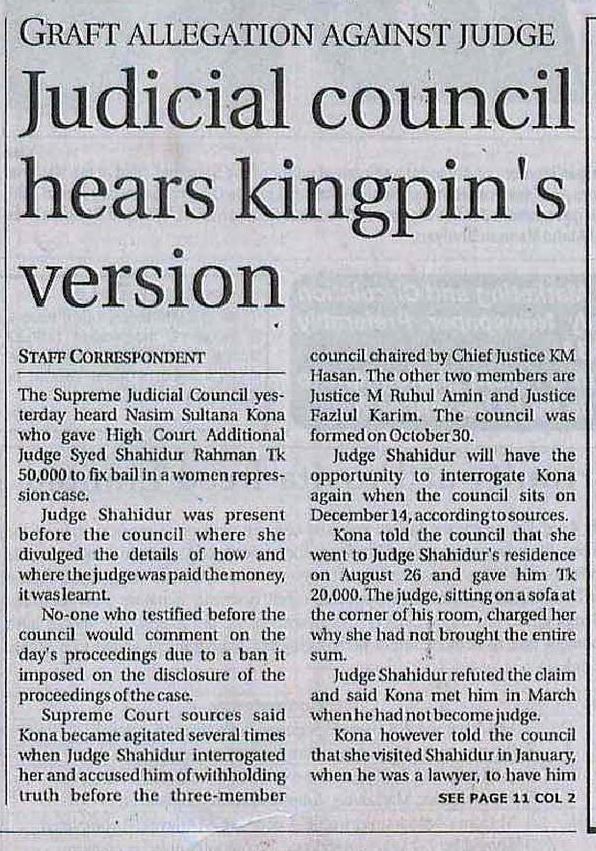 GRAFT ALLEGATION AGAINST JUDGE

Judicial council hears kingpin's version

STAFF CORRESPONDENT

The Supreme Judicial Council yesterday heard Nasim Sultana Kona who gave High Court Additional Judge Syed Shahidur Rahman Tk 50,000 to fix bail in a women repression case.

Judge Shahidur was present before the council where she divulged the details of how and where the judge was paid the money, it was learnt.

No-one who testified before the council would comment on the day's proceedings due to a ban it imposed on the disclosure of the proceedings of the case.

Supreme Court sources said Kona became agitated several times when Judge Shahidur interrogated her and accused him of withholding truth before the three-member council chaired by Chief Justice KM Hasan. The other two members are Justice M Ruhul Amin and Justice Fazlul Karim. The council was formed on October 30.

Judge Shahidur will have the opportunity to interrogate Kona again when the council sits on December 14, according to sources.

Kona told the council that she went to Judge Shahidur's residence on August 26 and gave him Tk 20,000. The judge, sitting on a sofa at the corner of his room, charged her why she had not brought the entire sum.

Judge Shahidur refuted the claim and said Kona met him in March when he had not become judge.

Kona however told the council that she visited Shahidur in January, when he was a lawyer, to have him

SEE PAGE 11 COL 2